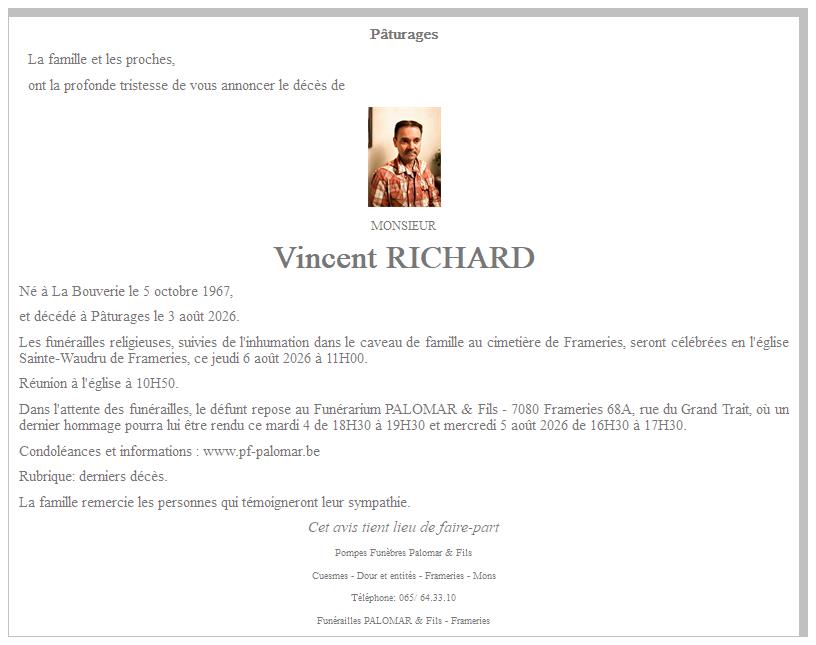 Pâturages

La famille et les proches,

ont la profonde tristesse de vous annoncer le décès de

MONSIEUR

Vincent RICHARD

Né à La Bouverie le 5 octobre 1967,

et décédé à Pâturages le 3 août 2026.

Les funérailles religieuses, suivies de l'inhumation dans le caveau de famille au cimetière de Frameries, seront célébrées en l'église Sainte-Waudru de Frameries, ce jeudi 6 août 2026 à 11H00.

Réunion à l'église à 10H50.

Dans l'attente des funérailles, le défunt repose au Funérarium PALOMAR & Fils - 7080 Frameries 68A, rue du Grand Trait, où un dernier hommage pourra lui être rendu ce mardi 4 de 18H30 à 19H30 et mercredi 5 août 2026 de 16H30 à 17H30.

Condoléances et informations : www.pf-palomar.be

Rubrique: derniers décès.

La famille remercie les personnes qui témoigneront leur sympathie.

Cet avis tient lieu de faire-part

Pompes Funèbres Palomar & Fils

Cuesmes - Dour et entités - Frameries - Mons

Téléphone: 065/ 64.33.10

Funérailles PALOMAR & Fils - Frameries